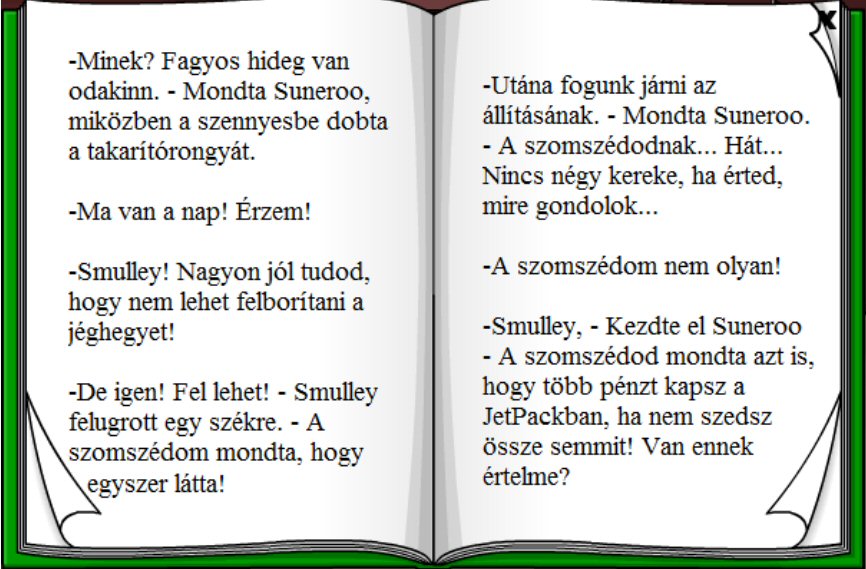 -Minek? Fagyos hideg van odakinn. - Mondta Suneroo, miközben a szennyesbe dobta a takarítórongyát.

-Ma van a nap! Érzem!

-Smulley! Nagyon jól tudod, hogy nem lehet felborítani a jéghegyet!

-De igen! Fel lehet! - Smulley felugrott egy székre. - A szomszédom mondta, hogy egyszer látta!

-Utána fogunk járni az állításának. - Mondta Suneroo. - A szomszédodnak... Hát... Nincs négy kereke, ha érted, mire gondolok...

-A szomszédom nem olyan!

-Smulley, - Kezdte el Suneroo - A szomszédod mondta azt is, hogy több pénzt kapsz a JetPackban, ha nem szedsz össze semmit! Van ennek értelme?

X